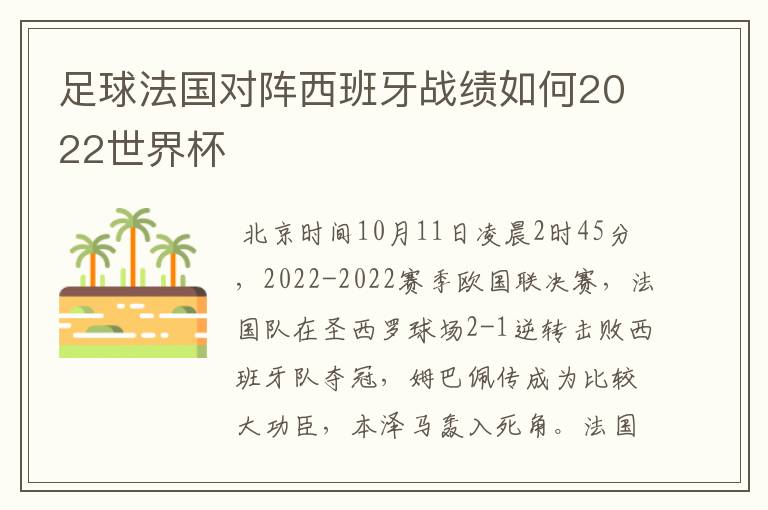 足球法国对阵西班牙战绩如何2022世界杯

北京时间10月11日凌晨2时45分，2022-2022赛季欧国联决赛，法国队在圣西罗球场2-1逆转击败西班牙队夺冠，姆巴佩传成为比较大功臣，本泽马轰入死角。法国